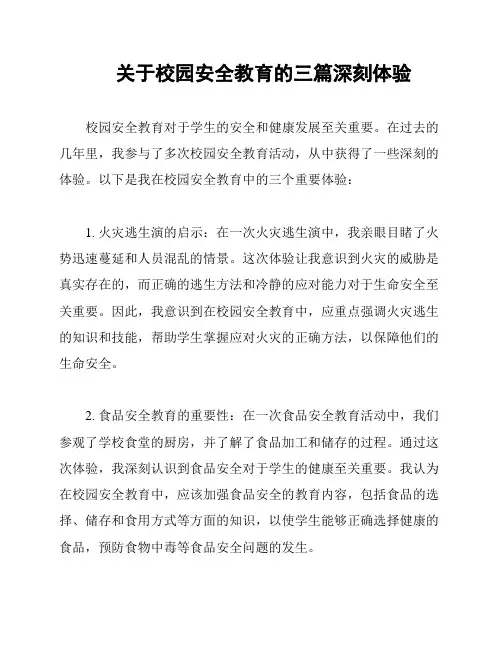 关于校园安全教育的三篇深刻体验

校园安全教育对于学生的安全和健康发展至关重要。在过去的几年里，我参与了多次校园安全教育活动，从中获得了一些深刻的体验。以下是我在校园安全教育中的三个重要体验：

1. 火灾逃生演的启示：在一次火灾逃生演中，我亲眼目睹了火势迅速蔓延和人员混乱的情景。这次体验让我意识到火灾的威胁是真实存在的，而正确的逃生方法和冷静的应对能力对于生命安全至关重要。因此，我意识到在校园安全教育中，应重点强调火灾逃生的知识和技能，帮助学生掌握应对火灾的正确方法，以保障他们的生命安全。

2. 食品安全教育的重要性：在一次食品安全教育活动中，我们参观了学校食堂的厨房，并了解了食品加工和储存的过程。通过这次体验，我深刻认识到食品安全对于学生的健康至关重要。我认为在校园安全教育中，应该加强食品安全的教育内容，包括食品的选择、储存和食用方式等方面的知识，以使学生能够正确选择健康的食品，预防食物中毒等食品安全问题的发生。